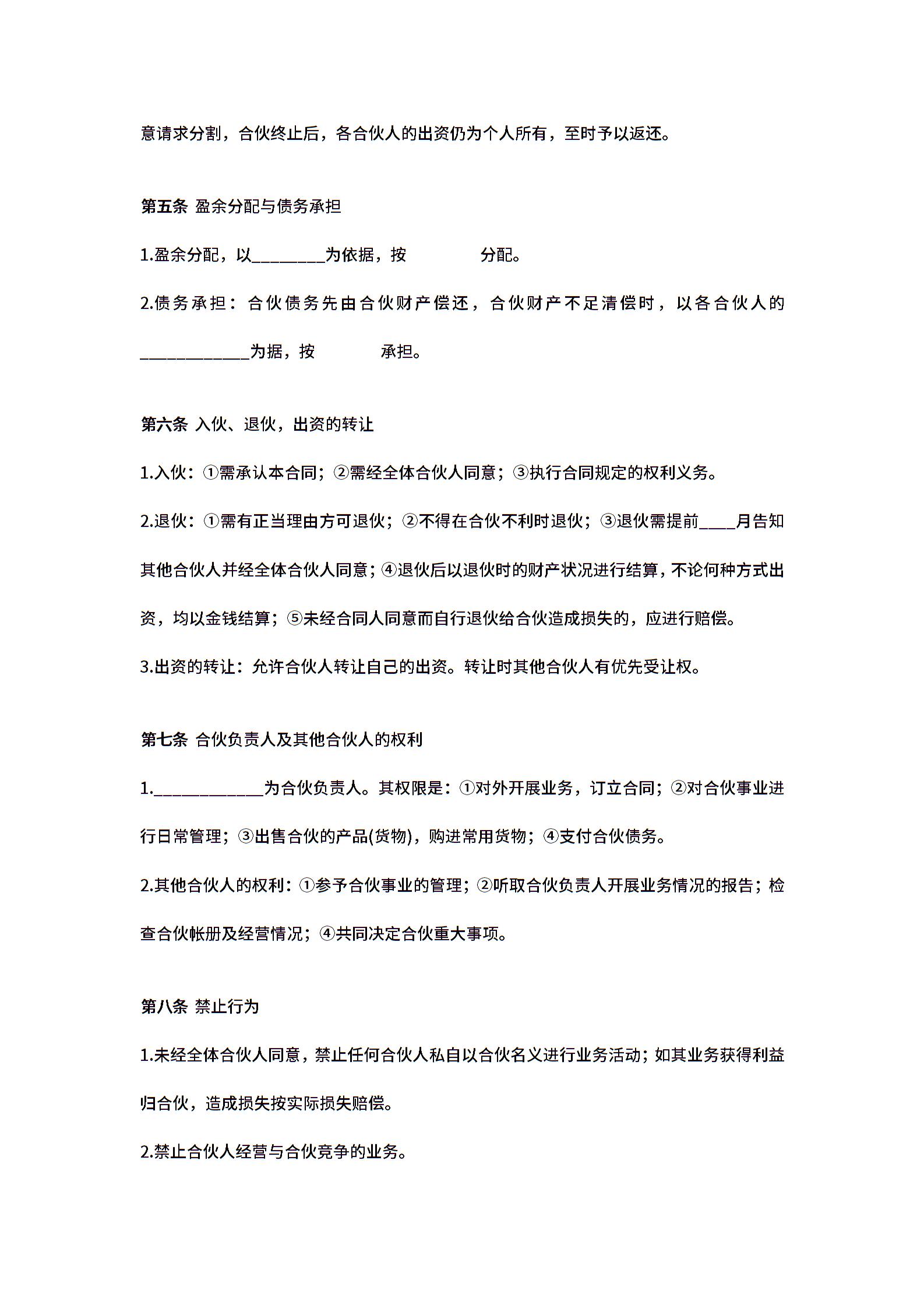 意请求分割，合伙终止后，各合伙人的出资仍为个人所有，至时予以返还。

第五条 盈余分配与债务承担

1.盈余分配，以________为依据，按　　　　分配。

2.债务承担：合伙债务先由合伙财产偿还，合伙财产不足清偿时，以各合伙人的____________为据，按　　　　承担。

第六条 入伙、退伙，出资的转让

1.入伙：①需承认本合同；②需经全体合伙人同意；③执行合同规定的权利义务。

2.退伙：①需有正当理由方可退伙；②不得在合伙不利时退伙；③退伙需提前____月告知其他合伙人并经全体合伙人同意；④退伙后以退伙时的财产状况进行结算，不论何种方式出资，均以金钱结算；⑤未经合同人同意而自行退伙给合伙造成损失的，应进行赔偿。

3.出资的转让：允许合伙人转让自己的出资。转让时其他合伙人有优先受让权。

第七条 合伙负责人及其他合伙人的权利

1.____________为合伙负责人。其权限是：①对外开展业务，订立合同；②对合伙事业进行日常管理；③出售合伙的产品(货物)，购进常用货物；④支付合伙债务。

2.其他合伙人的权利：①参予合伙事业的管理；②听取合伙负责人开展业务情况的报告；检查合伙帐册及经营情况；④共同决定合伙重大事项。

第八条 禁止行为

1.未经全体合伙人同意，禁止任何合伙人私自以合伙名义进行业务活动；如其业务获得利益归合伙，造成损失按实际损失赔偿。

2.禁止合伙人经营与合伙竞争的业务。